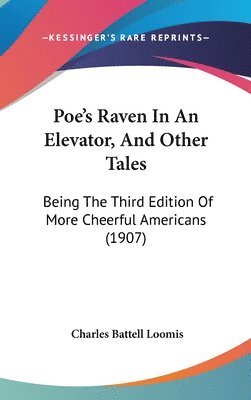 —KESSINGER'S RARE REPRINTS—

Poe's Raven In An Elevator, And Other Tales

Being The Third Edition Of More Cheerful Americans (1907)

Charles Battell Loomis